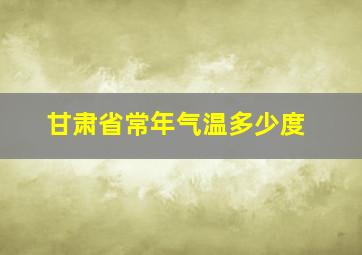 甘肃省常年气温多少度